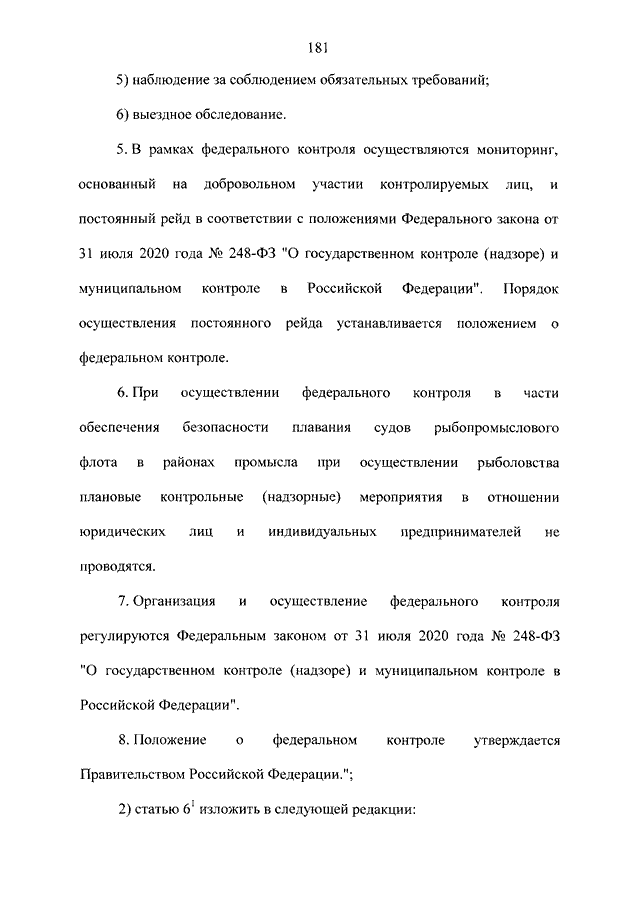 181

5) наблюдение за соблюдением обязательных требований;

6) выездное обследование.

5. В рамках федерального контроля осуществляются мониторинг, основанный на добровольном участии контролируемых лиц, и постоянный рейд в соответствии с положениями Федерального закона от 31 июля 2020 года № 248-ФЗ "О государственном контроле (надзоре) и муниципальном контроле в Российской Федерации". Порядок осуществления постоянного рейда устанавливается положением о федеральном контроле.

6. При осуществлении федерального контроля в части обеспечения безопасности плавания судов рыбопромыслового флота в районах промысла при осуществлении рыболовства плановые контрольные (надзорные) мероприятия в отношении юридических лиц и индивидуальных предпринимателей не проводятся.

7. Организация и осуществление федерального контроля регулируются Федеральным законом от 31 июля 2020 года № 248-ФЗ "О государственном контроле (надзоре) и муниципальном контроле в Российской Федерации".

8. Положение о федеральном контроле утверждается Правительством Российской Федерации.";

2) статью $6^1$ изложить в следующей редакции: